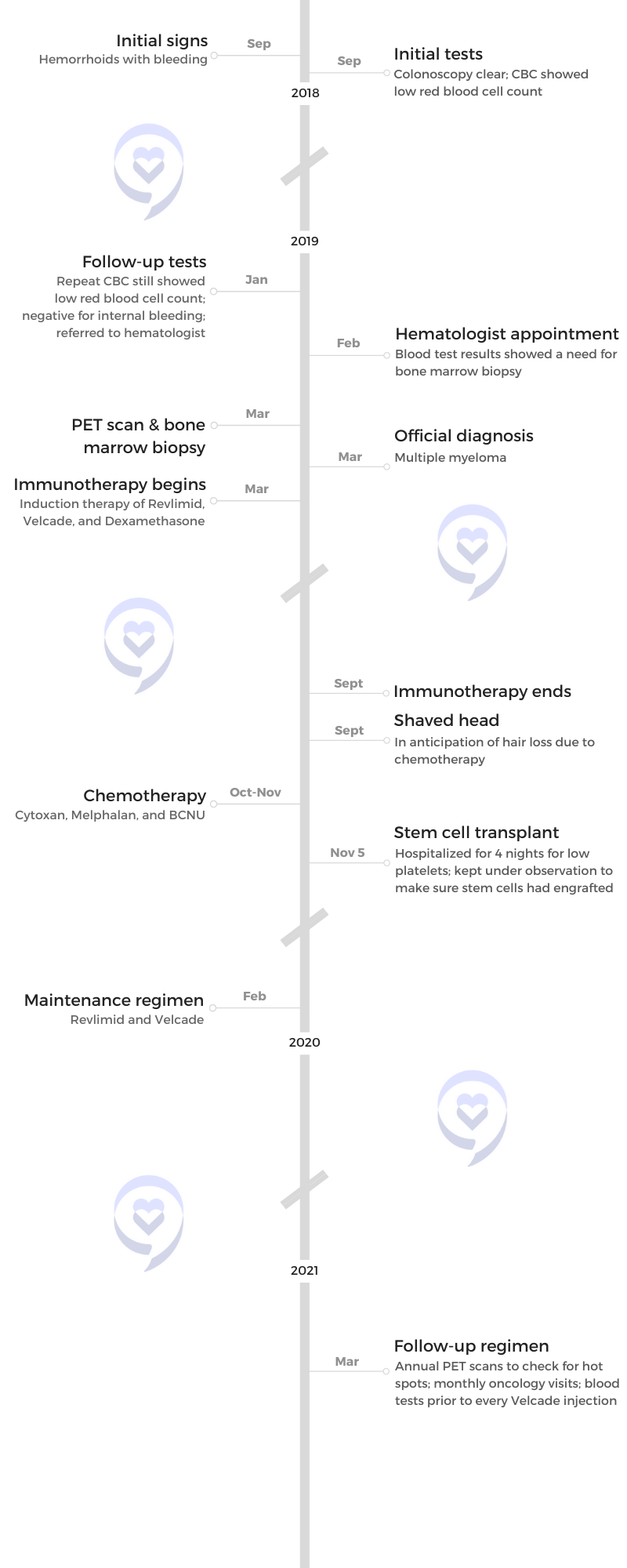 Initial signs
Hemorrhoids with bleeding

Sep

Sep

Initial tests
Colonoscopy clear; CBC showed low red blood cell count

2018

2019

Follow-up tests
Repeat CBC still showed low red blood cell count; negative for internal bleeding; referred to hematologist

Jan

Feb

Hematologist appointment
Blood test results showed a need for bone marrow biopsy

Mar

PET scan & bone marrow biopsy

Mar

Official diagnosis
Multiple myeloma

Immunotherapy begins
Induction therapy of Revlimid, Velcade, and Dexamethasone

Mar

Sept

Immunotherapy ends

Sept

Shaved head
In anticipation of hair loss due to chemotherapy

Chemotherapy
Cytoxan, Melphalan, and BCNU

Oct-Nov

Nov 5

Stem cell transplant
Hospitalized for 4 nights for low platelets; kept under observation to make sure stem cells had engrafted

Maintenance regimen
Revlimid and Velcade

Feb

2020

2021

Mar

Follow-up regimen
Annual PET scans to check for hot spots; monthly oncology visits; blood tests prior to every Velcade injection